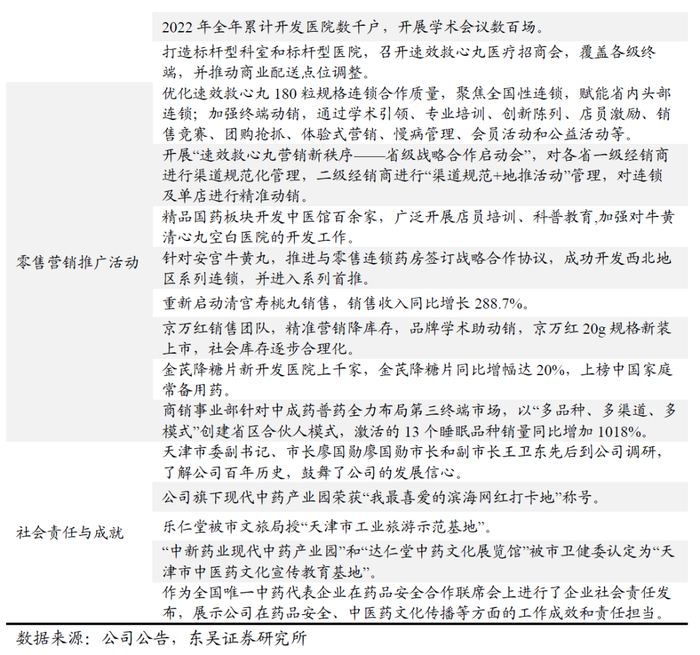 | | |
|---|---|
| | 2022 年全年累计开发医院数千户，开展学术会议数百场。 |
| | 打造标杆型科室和标杆型医院，召开速效救心丸医疗招商会，覆盖各级终端，并推动商业配送点位调整。 |
| 零售营销推广活动 | 优化速效救心丸 180 粒规格连锁合作质量，聚焦全国性连锁，赋能省内头部连锁；加强终端动销，通过学术引领、专业培训、创新陈列、店员激励、销售竞赛、团购抢抓、体验式营销、慢病管理、会员活动和公益活动等。 |
| | 开展“速效救心丸营销新秩序——省级战略合作启动会”，对各省一级经销商进行渠道规范化管理，二级经销商进行“渠道规范+地推活动”管理，对连锁及单店进行精准动销。 |
| | 精品国药板块开发中医馆百余家，广泛开展店员培训、科普教育,加强对牛黄清心丸空白医院的开发工作。 |
| | 针对安宫牛黄丸，推进与零售连锁药房签订战略合作协议，成功开发西北地区系列连锁，并进入系列首推。 |
| | 重新启动清宫寿桃丸销售，销售收入同比增长 288.7%。 |
| | 京万红销售团队，精准营销降库存，品牌学术助动销，京万红 20g 规格新装上市，社会库存逐步合理化。 |
| | 金芪降糖片新开发医院上千家，金芪降糖片同比增幅达 20%，上榜中国家庭常备用药。 |
| | 商销事业部针对中成药普药全力布局第三终端市场，以“多品种、多渠道、多模式”创建省区合伙人模式，激活的 13 个睡眠品种销量同比增加 1018%。 |
| 社会责任与成就 | 天津市委副书记、市长廖国勋廖国勋市长和副市长王卫东先后到公司调研，了解公司百年历史，鼓舞了公司的发展信心。 |
| | 公司旗下现代中药产业园荣获“我最喜爱的滨海网红打卡地”称号。 |
| | 乐仁堂被市文旅局授“天津市工业旅游示范基地”。 |
| | “中新药业现代中药产业园”和“达仁堂中药文化展览馆”被市卫健委认定为“天津市中医药文化宣传教育基地”。 |
| | 作为全国唯一中药代表企业在药品安全合作联席会上进行了企业社会责任发布，展示公司在药品安全、中医药文化传播等方面的工作成效和责任担当。 |

数据来源：公司公告，东吴证券研究所